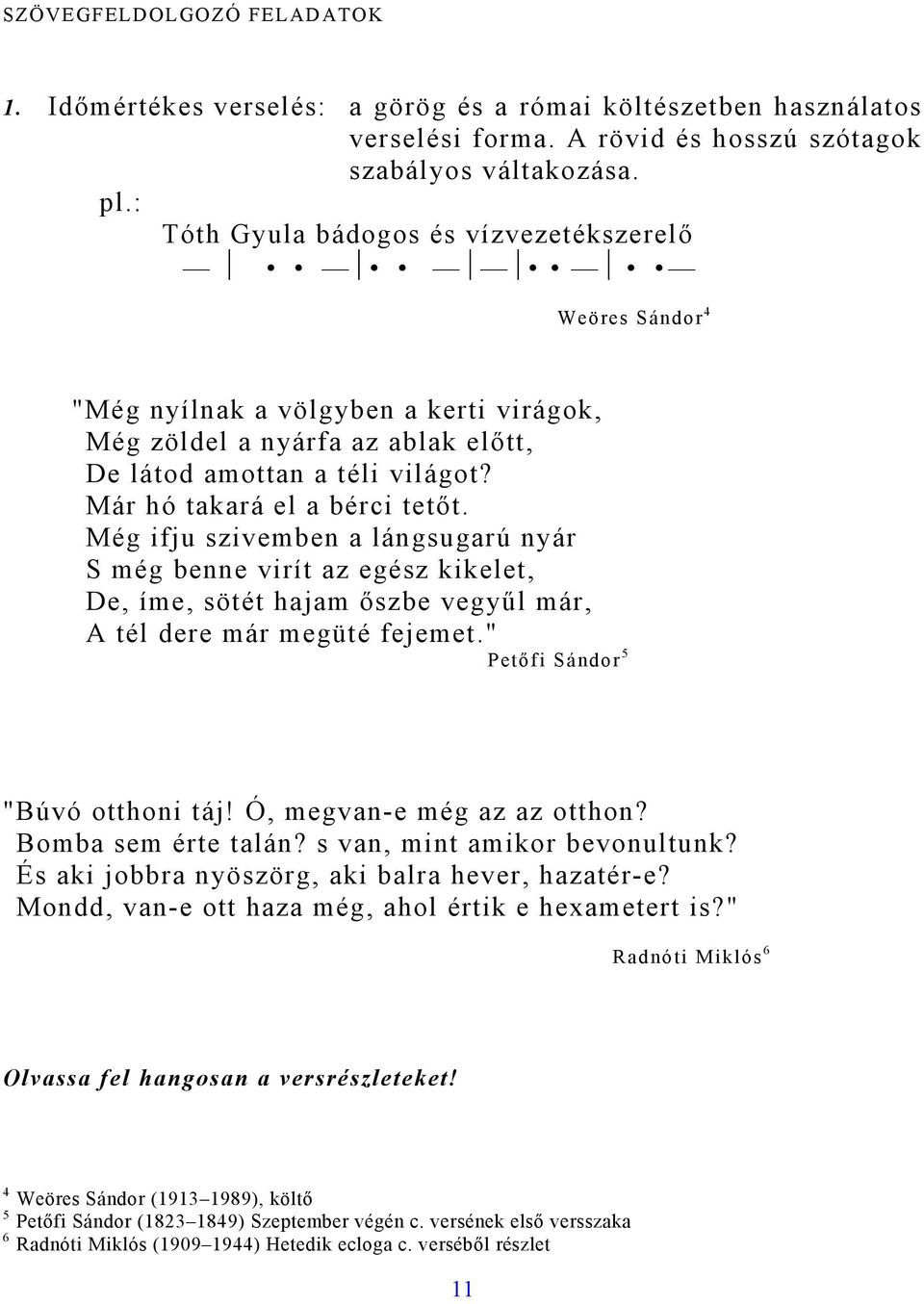 SZÖVEGFELDOLGOZÓ FELADATOK

1. Időmértékes verselés: a görög és a római költészetben használatos verselési forma. A rövid és hosszú szótagok szabályos váltakozása.

pl.: Tóth Gyula bádogos és vízvezetékszerelő

— | • • — | • • — | — | • • — | • • —

Weöres Sándor$^4$

"Még nyílnak a völgyben a kerti virágok,
Még zöldel a nyárfa az ablak előtt,
De látod amottan a téli világot?
Már hó takará el a bérci tetőt.
Még ifju szivemben a lángsugarú nyár
S még benne virít az egész kikelet,
De, íme, sötét hajam őszbe vegyűl már,
A tél dere már megüté fejemet."

Petőfi Sándor$^5$

"Búvó otthoni táj! Ó, megvan-e még az az otthon?
Bomba sem érte talán? s van, mint amikor bevonultunk?
És aki jobbra nyöszörg, aki balra hever, hazatér-e?
Mondd, van-e ott haza még, ahol értik e hexametert is?"

Radnóti Miklós$^6$

Olvassa fel hangosan a versrészleteket!

$^4$ Weöres Sándor (1913–1989), költő
$^5$ Petőfi Sándor (1823–1849) Szeptember végén c. versének első versszaka
$^6$ Radnóti Miklós (1909–1944) Hetedik ecloga c. verséből részlet

11